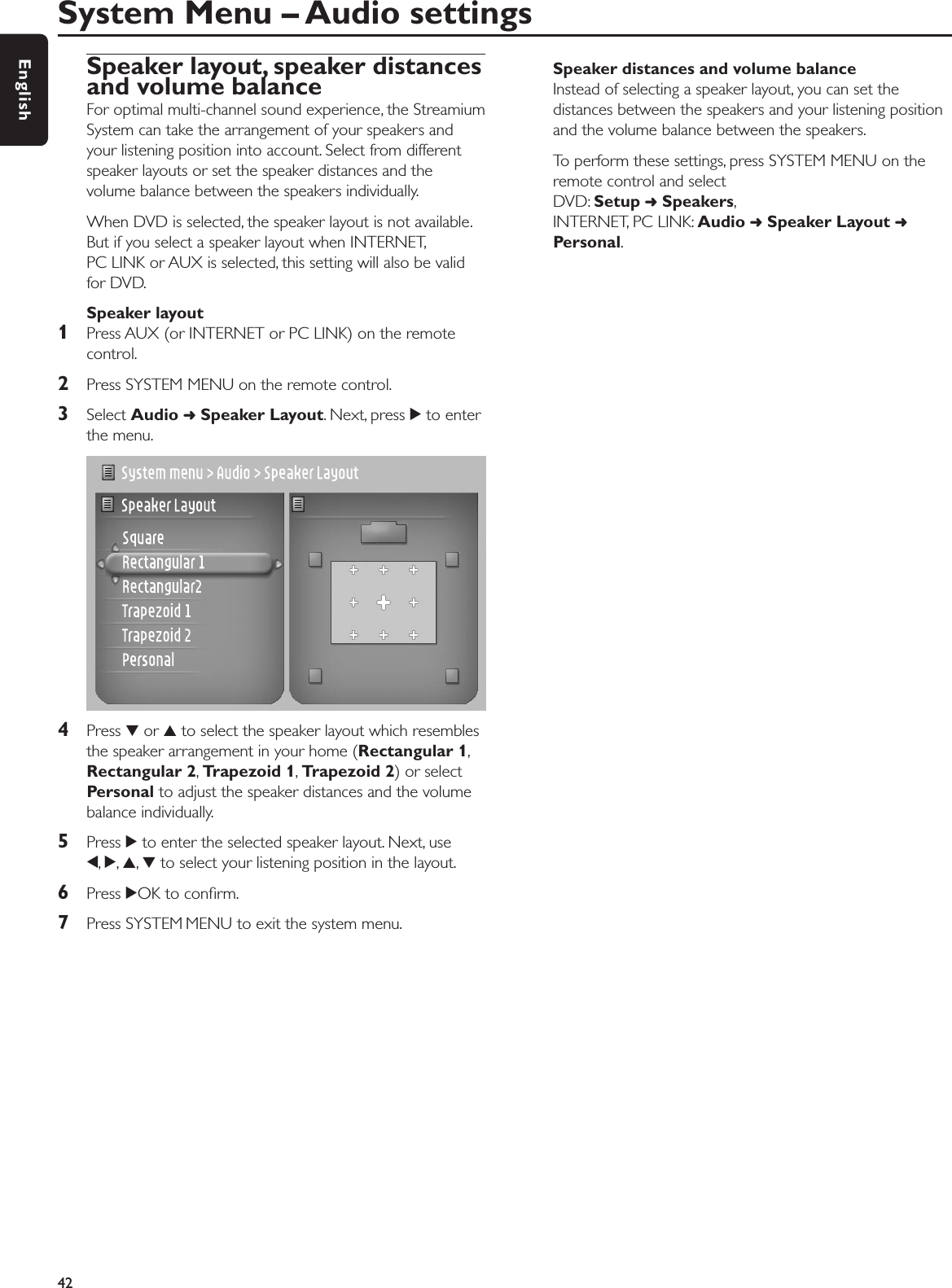 System Menu – Audio settings

English

Speaker layout, speaker distances and volume balance
For optimal multi-channel sound experience, the Streamium System can take the arrangement of your speakers and your listening position into account. Select from different speaker layouts or set the speaker distances and the volume balance between the speakers individually.

When DVD is selected, the speaker layout is not available. But if you select a speaker layout when INTERNET, PC LINK or AUX is selected, this setting will also be valid for DVD.

Speaker layout
1 Press AUX (or INTERNET or PC LINK) on the remote control.

2 Press SYSTEM MENU on the remote control.

3 Select Audio ➜ Speaker Layout. Next, press ▶ to enter the menu.

System menu > Audio > Speaker Layout
Speaker Layout
Square
Rectangular 1
Rectangular2
Trapezoid 1
Trapezoid 2
Personal

4 Press ▼ or ▲ to select the speaker layout which resembles the speaker arrangement in your home (Rectangular 1, Rectangular 2, Trapezoid 1, Trapezoid 2) or select Personal to adjust the speaker distances and the volume balance individually.

5 Press ▶ to enter the selected speaker layout. Next, use ◀, ▶, ▲, ▼ to select your listening position in the layout.

6 Press ▶OK to confirm.

7 Press SYSTEM MENU to exit the system menu.

Speaker distances and volume balance
Instead of selecting a speaker layout, you can set the distances between the speakers and your listening position and the volume balance between the speakers.

To perform these settings, press SYSTEM MENU on the remote control and select
DVD: Setup ➜ Speakers,
INTERNET, PC LINK: Audio ➜ Speaker Layout ➜ Personal.

42